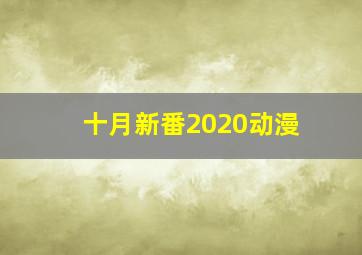 十月新番2020动漫